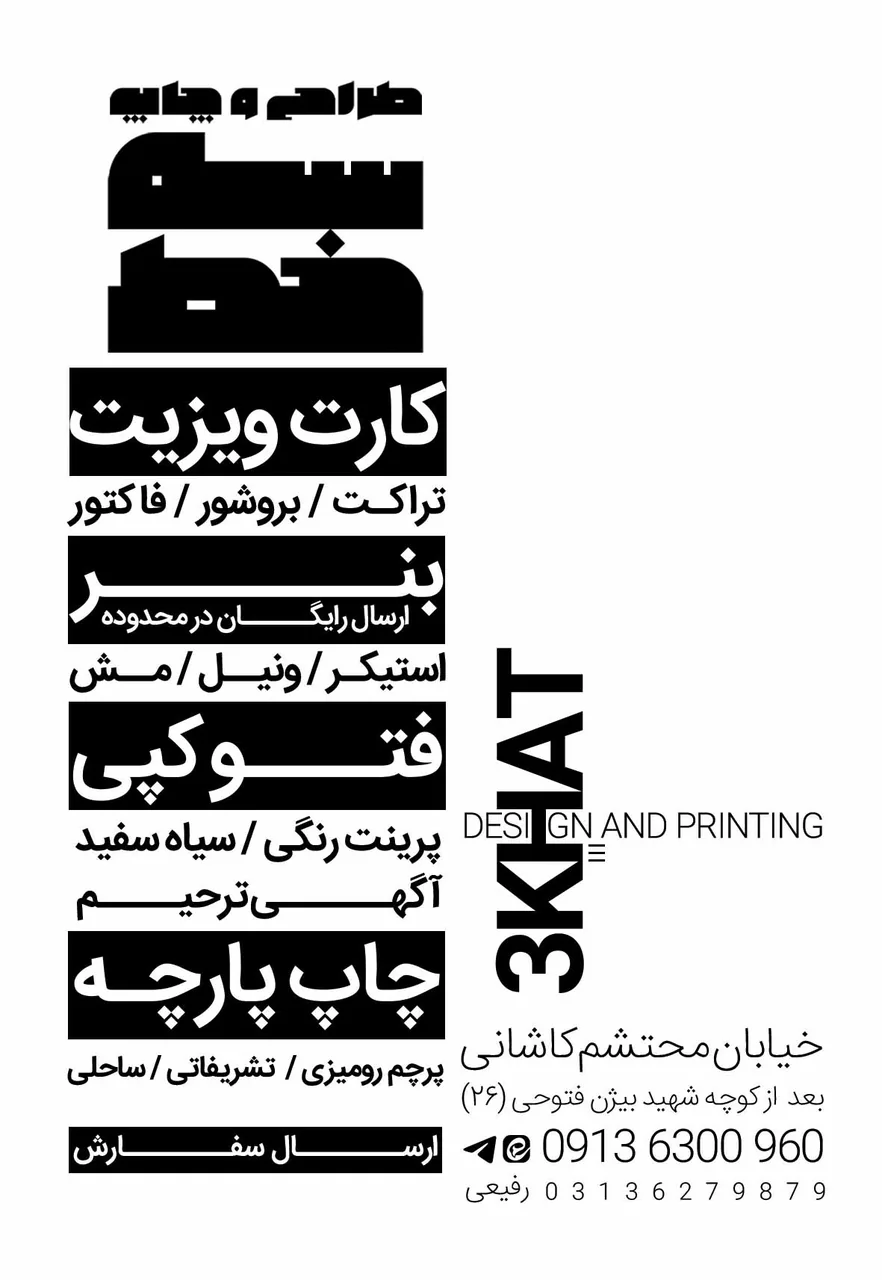 طراحی و چاپ

سه

خط

کارت ویزیت

تراکت / بروشور / فاکتور

بنر

ارسال رایگان در محدوده

استیکر / ونیل / مش

فتوکپی

پرینت رنگی / سیاه سفید

آگهی ترحیم

چاپ پارچه

پرچم رومیزی / تشریفاتی / ساحلی

ارسال سفارش

3KHAT

DESIGN AND PRINTING

خیابان محتشم کاشانی

بعد از کوچه شهید بیژن فتوحی (۲۶)

0913 6300 960

03136279879 رفیعی